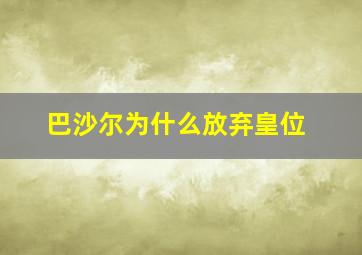 巴沙尔为什么放弃皇位